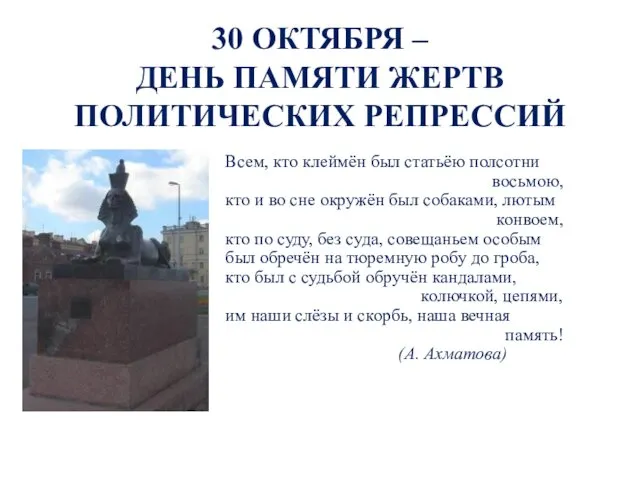 30 ОКТЯБРЯ –
ДЕНЬ ПАМЯТИ ЖЕРТВ
ПОЛИТИЧЕСКИХ РЕПРЕССИЙ

Всем, кто клеймён был статьёю полсотни восьмою,
кто и во сне окружён был собаками, лютым конвоем,
кто по суду, без суда, совещаньем особым
был обречён на тюремную робу до гроба,
кто был с судьбой обручён кандалами, колючкой, цепями,
им наши слёзы и скорбь, наша вечная память!
(А. Ахматова)